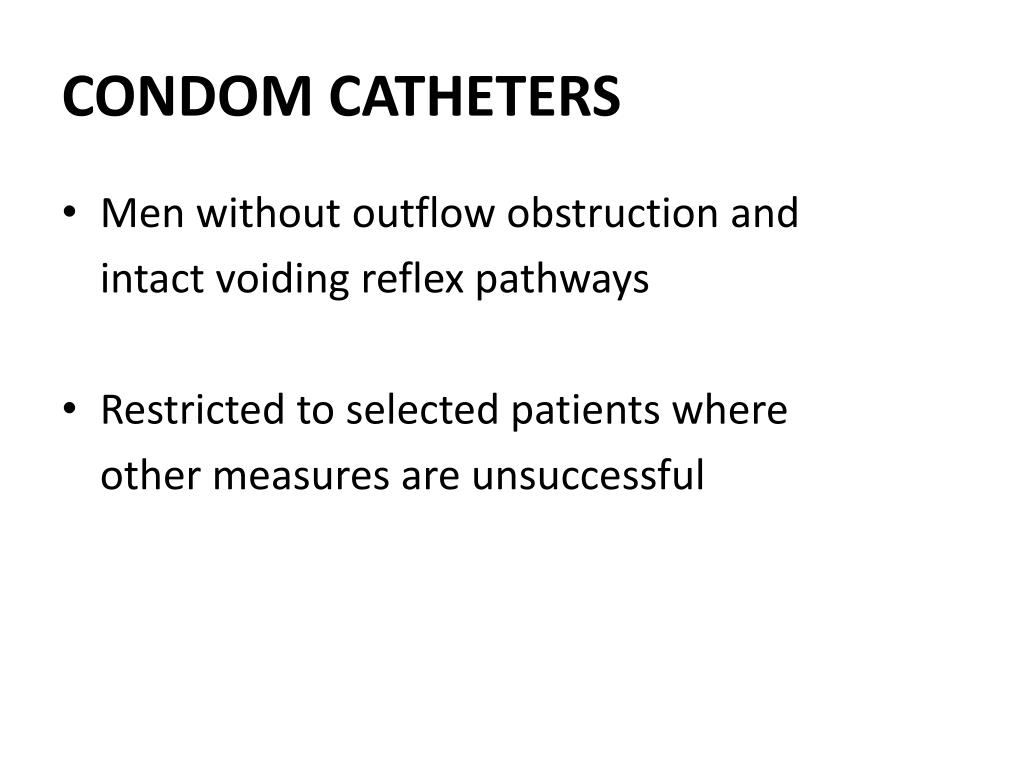 CONDOM CATHETERS

• Men without outflow obstruction and intact voiding reflex pathways

• Restricted to selected patients where other measures are unsuccessful